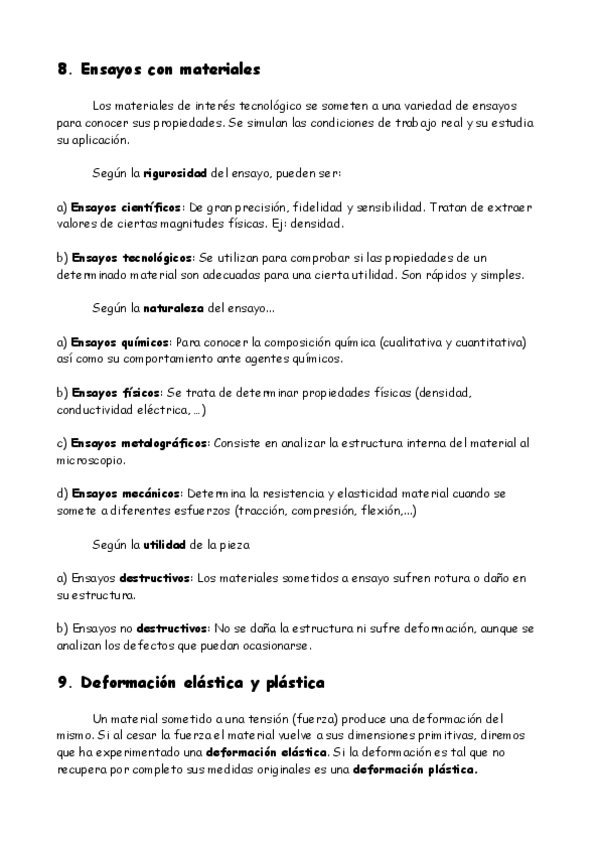 8. Ensayos con materiales

Los materiales de interés tecnológico se someten a una variedad de ensayos para conocer sus propiedades. Se simulan las condiciones de trabajo real y su estudia su aplicación.

Según la rigurosidad del ensayo, pueden ser:

a) Ensayos científicos: De gran precisión, fidelidad y sensibilidad. Tratan de extraer valores de ciertas magnitudes físicas. Ej: densidad.

b) Ensayos tecnológicos: Se utilizan para comprobar si las propiedades de un determinado material son adecuadas para una cierta utilidad. Son rápidos y simples.

Según la naturaleza del ensayo...

a) Ensayos químicos: Para conocer la composición química (cualitativa y cuantitativa) así como su comportamiento ante agentes químicos.

b) Ensayos físicos: Se trata de determinar propiedades físicas (densidad, conductividad eléctrica, ...)

c) Ensayos metalográficos: Consiste en analizar la estructura interna del material al microscopio.

d) Ensayos mecánicos: Determina la resistencia y elasticidad material cuando se somete a diferentes esfuerzos (tracción, compresión, flexión,...)

Según la utilidad de la pieza

a) Ensayos destructivos: Los materiales sometidos a ensayo sufren rotura o daño en su estructura.

b) Ensayos no destructivos: No se daña la estructura ni sufre deformación, aunque se analizan los defectos que puedan ocasionarse.

9. Deformación elástica y plástica

Un material sometido a una tensión (fuerza) produce una deformación del mismo. Si al cesar la fuerza el material vuelve a sus dimensiones primitivas, diremos que ha experimentado una deformación elástica. Si la deformación es tal que no recupera por completo sus medidas originales es una deformación plástica.